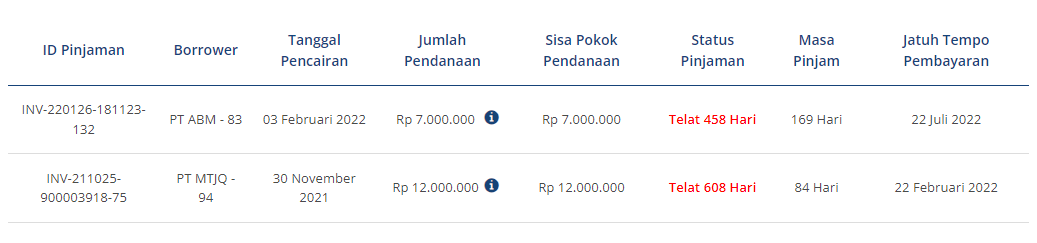 | ID Pinjaman | Borrower | Tanggal Pencairan | Jumlah Pendanaan | Sisa Pokok Pendanaan | Status Pinjaman | Masa Pinjam | Jatuh Tempo Pembayaran |
|---|---|---|---|---|---|---|---|
| INV-220126-181123-132 | PT ABM - 83 | 03 Februari 2022 | Rp 7.000.000 | Rp 7.000.000 | Telat 458 Hari | 169 Hari | 22 Juli 2022 |
| INV-211025-900003918-75 | PT MTJQ - 94 | 30 November 2021 | Rp 12.000.000 | Rp 12.000.000 | Telat 608 Hari | 84 Hari | 22 Februari 2022 |